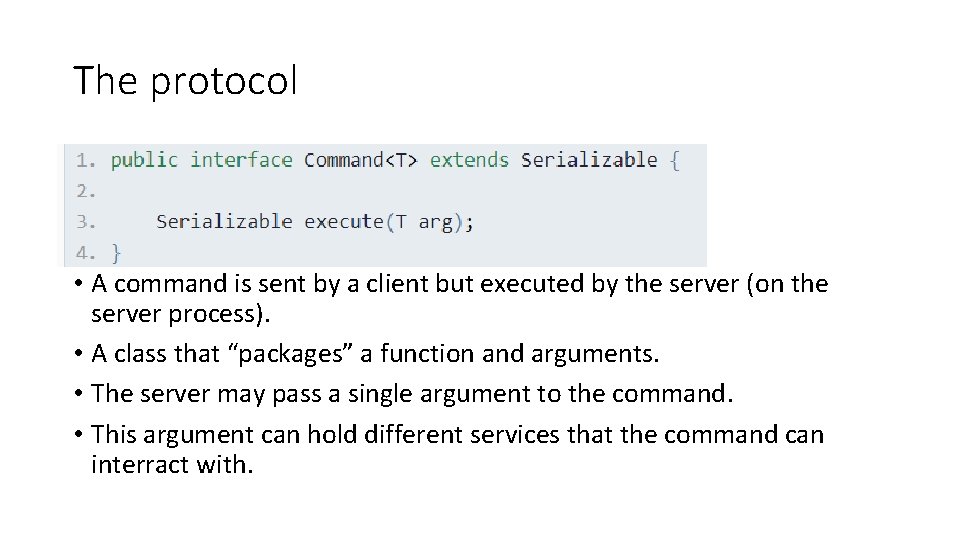 The protocol

1. public interface Command<T> extends Serializable {
2.
3.     Serializable execute(T arg);
4. }

• A command is sent by a client but executed by the server (on the server process).
• A class that "packages" a function and arguments.
• The server may pass a single argument to the command.
• This argument can hold different services that the command can interract with.